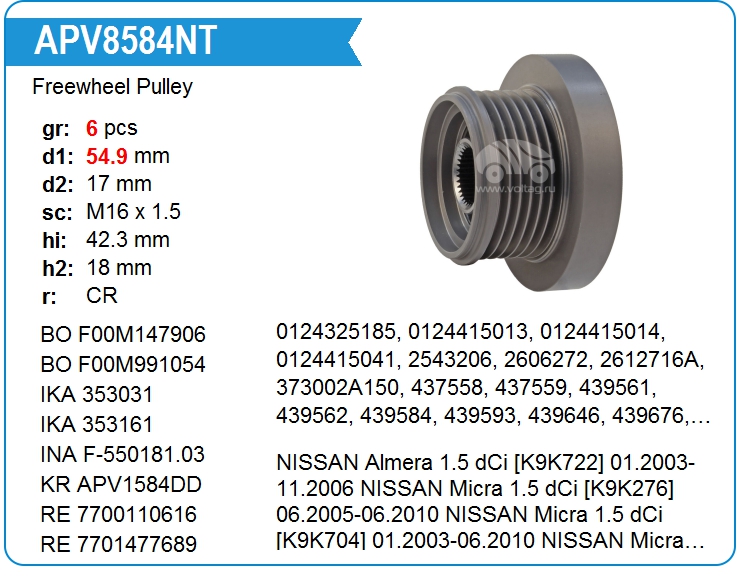 APV8584NT

Freewheel Pulley

gr: 6 pcs
d1: 54.9 mm
d2: 17 mm
sc: M16 x 1.5
hi: 42.3 mm
h2: 18 mm
r: CR

BO F00M147906
BO F00M991054
IKA 353031
IKA 353161
INA F-550181.03
KR APV1584DD
RE 7700110616
RE 7701477689

0124325185, 0124415013, 0124415014, 0124415041, 2543206, 2606272, 2612716A, 373002A150, 437558, 437559, 439561, 439562, 439584, 439593, 439646, 439676,…

NISSAN Almera 1.5 dCi [K9K722] 01.2003-11.2006 NISSAN Micra 1.5 dCi [K9K276] 06.2005-06.2010 NISSAN Micra 1.5 dCi [K9K704] 01.2003-06.2010 NISSAN Micra…

www.voltag.ru